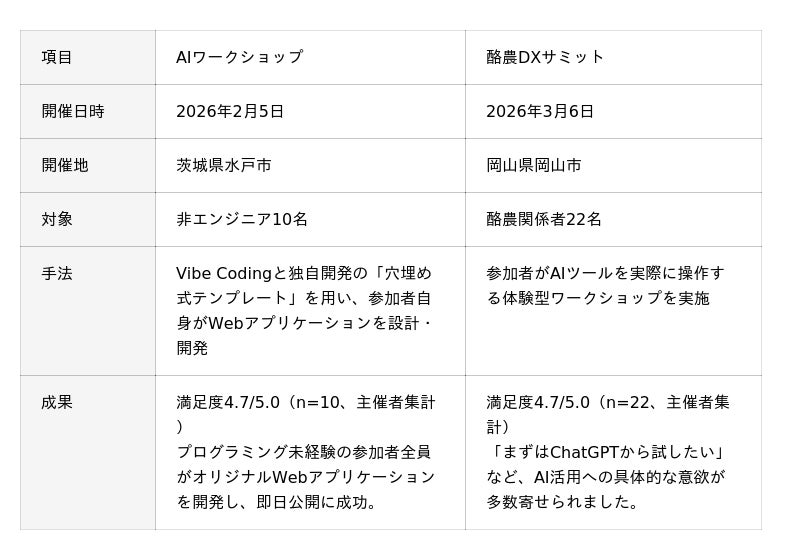 | 項目 | AIワークショップ | 酪農DXサミット |
|---|---|---|
| 開催日時 | 2026年2月5日 | 2026年3月6日 |
| 開催地 | 茨城県水戸市 | 岡山県岡山市 |
| 対象 | 非エンジニア10名 | 酪農関係者22名 |
| 手法 | Vibe Codingと独自開発の「穴埋め式テンプレート」を用い、参加者自身がWebアプリケーションを設計・開発 | 参加者がAIツールを実際に操作する体験型ワークショップを実施 |
| 成果 | 満足度4.7/5.0（n=10、主催者集計）プログラミング未経験の参加者全員がオリジナルWebアプリケーションを開発し、即日公開に成功。 | 満足度4.7/5.0（n=22、主催者集計）「まずはChatGPTから試したい」など、AI活用への具体的な意欲が多数寄せられました。 |